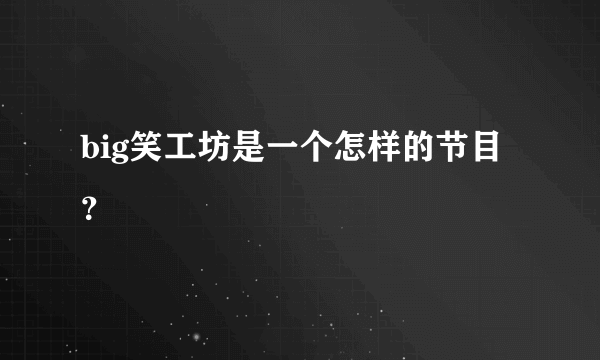 big笑工坊是一个怎样的节目？